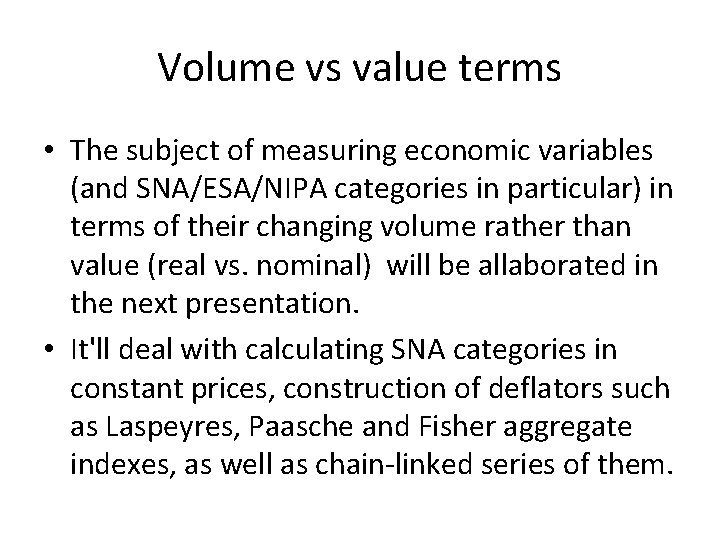 Volume vs value terms

• The subject of measuring economic variables (and SNA/ESA/NIPA categories in particular) in terms of their changing volume rather than value (real vs. nominal) will be allaborated in the next presentation.
• It'll deal with calculating SNA categories in constant prices, construction of deflators such as Laspeyres, Paasche and Fisher aggregate indexes, as well as chain-linked series of them.